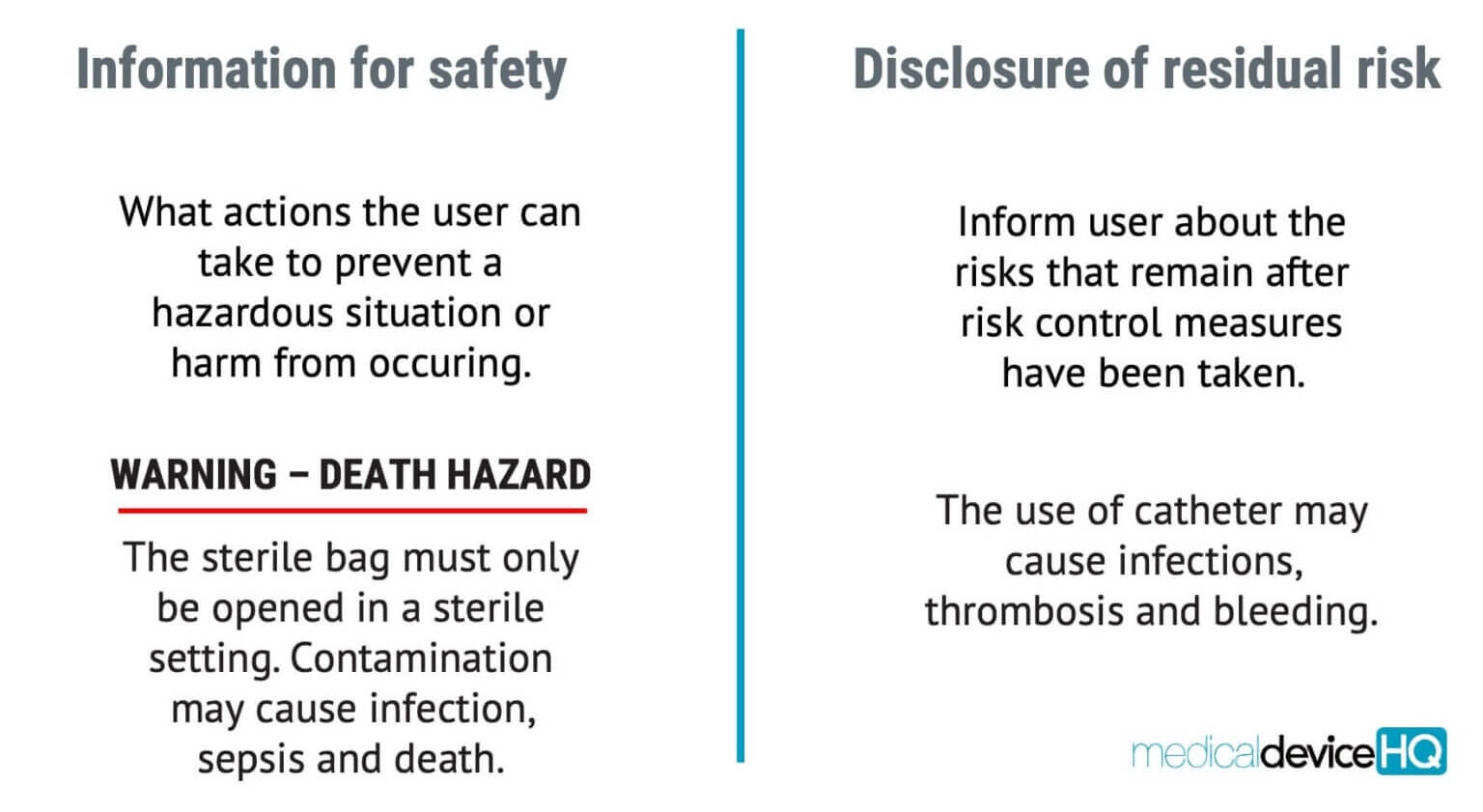 Information for safety

What actions the user can take to prevent a hazardous situation or harm from occuring.

WARNING – DEATH HAZARD

The sterile bag must only be opened in a sterile setting. Contamination may cause infection, sepsis and death.

Disclosure of residual risk

Inform user about the risks that remain after risk control measures have been taken.

The use of catheter may cause infections, thrombosis and bleeding.

medicaldeviceHQ